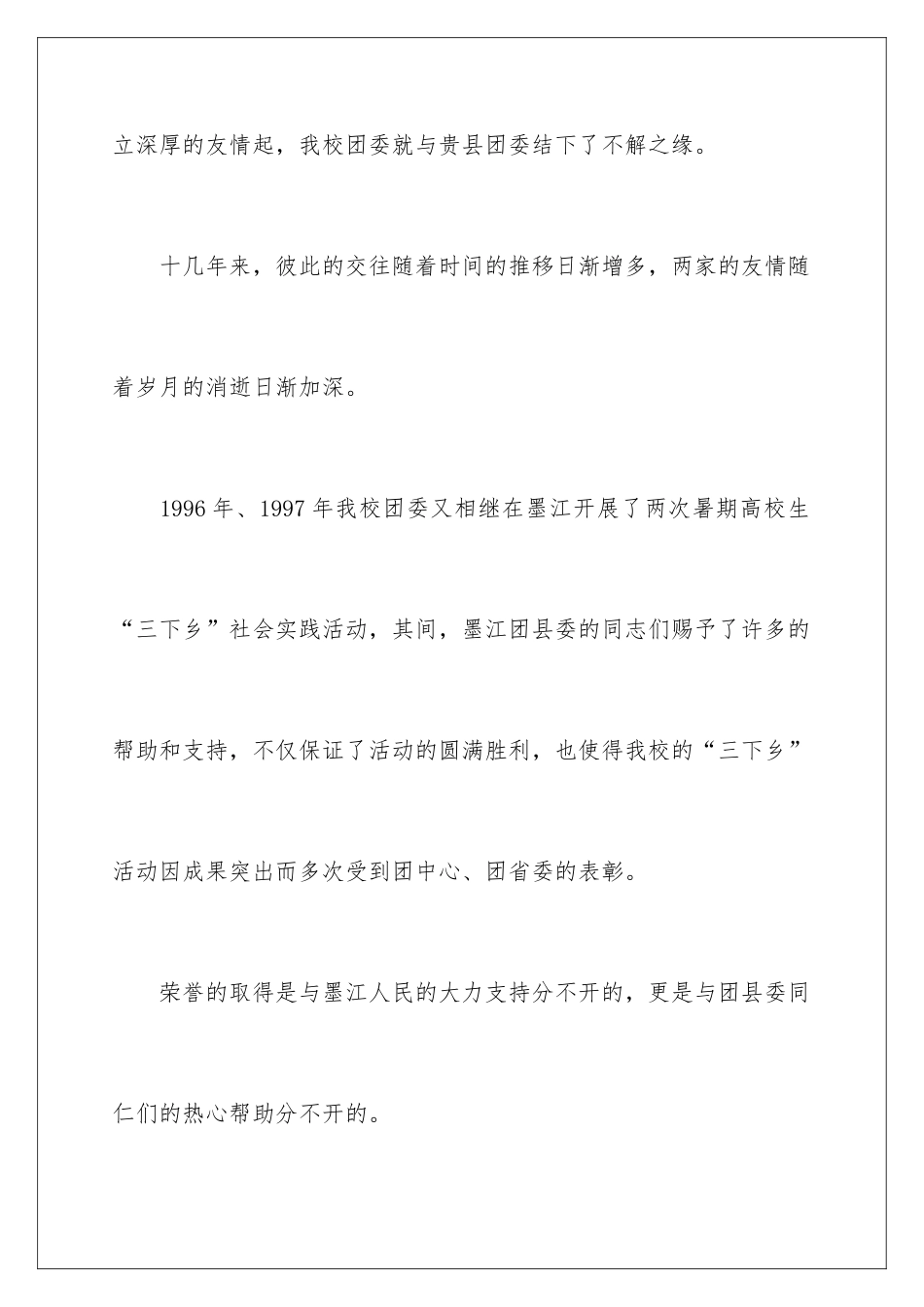 立深厚的友情起，我校团委就与贵县团委结下了不解之缘。

十几年来，彼此的交往随着时间的推移日渐增多，两家的友情随着岁月的消逝日渐加深。

1996 年、1997 年我校团委又相继在墨江开展了两次暑期高校生“三下乡”社会实践活动，其间，墨江团县委的同志们赐予了许多的帮助和支持，不仅保证了活动的圆满胜利，也使得我校的“三下乡”活动因成果突出而多次受到团中心、团省委的表彰。

荣誉的取得是与墨江人民的大力支持分不开的，更是与团县委同仁们的热心帮助分不开的。